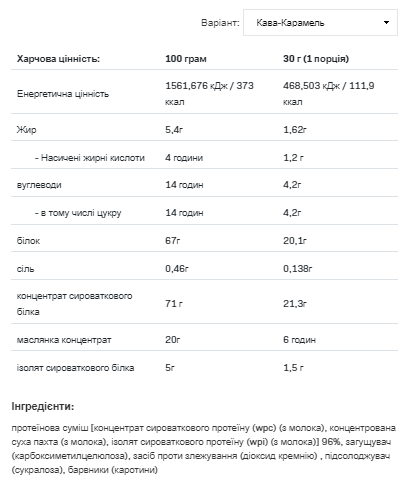 Варіант: Кава-Карамель

| Харчова цінність: | 100 грам | 30 г (1 порція) |
|---|---|---|
| Енергетична цінність | 1561,676 кДж / 373 ккал | 468,503 кДж / 111,9 ккал |
| Жир | 5,4г | 1,62г |
| - Насичені жирні кислоти | 4 години | 1,2 г |
| вуглеводи | 14 годин | 4,2г |
| - в тому числі цукру | 14 годин | 4,2г |
| білок | 67г | 20,1г |
| сіль | 0,46г | 0,138г |
| концентрат сироваткового білка | 71 г | 21,3г |
| маслянка концентрат | 20г | 6 годин |
| ізолят сироваткового білка | 5г | 1,5 г |

Інгредієнти:

протеїнова суміш [концентрат сироваткового протеїну (wpc) (з молока), концентрована суха пахта (з молока), ізолят сироваткового протеїну (wpi) (з молока)] 96%, загущувач (карбоксиметилцелюлоза), засіб проти злежування (діоксид кремнію) , підсолоджувач (сукралоза), барвники (каротини)